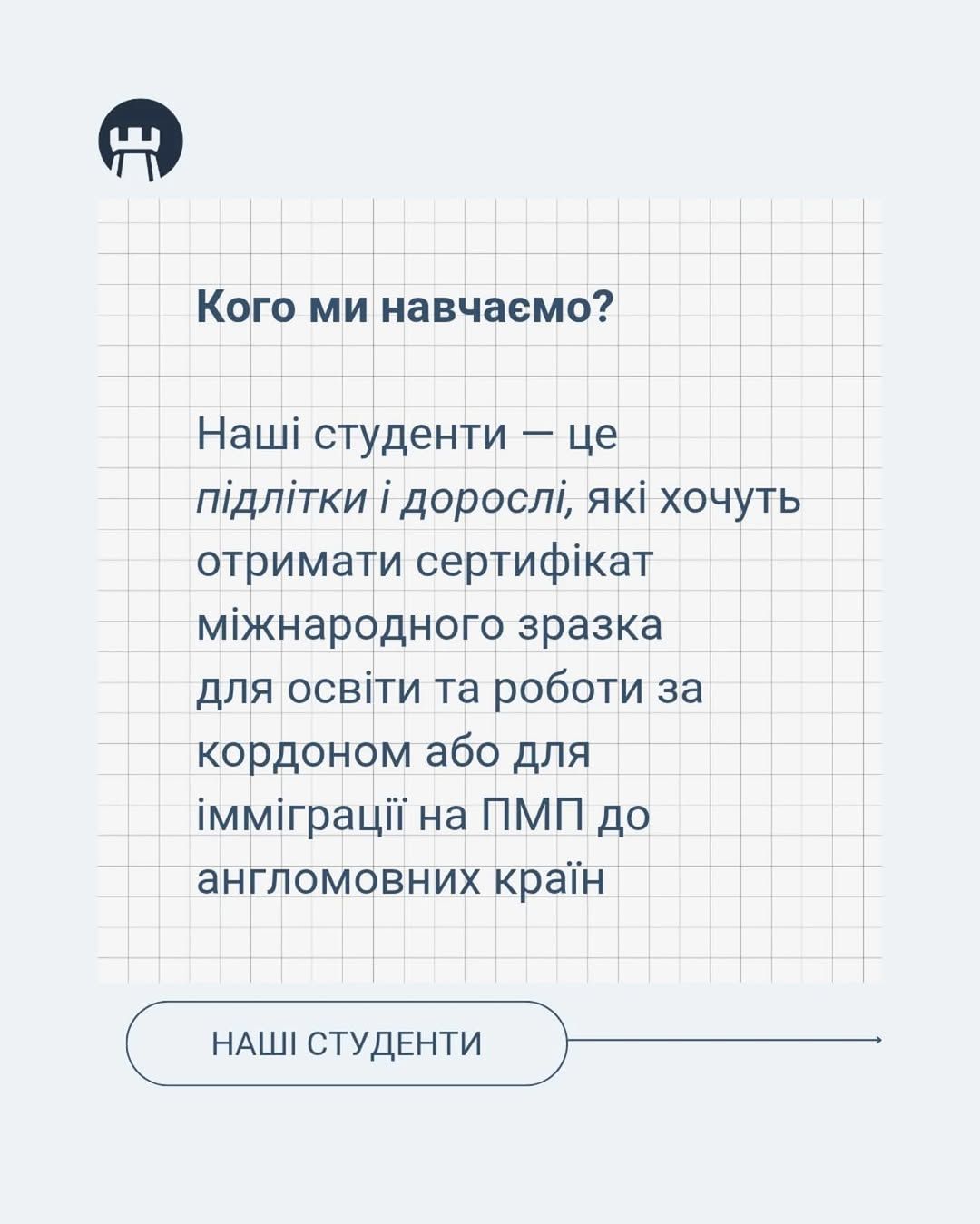 Кого ми навчаємо?

Наші студенти — це підлітки і дорослі, які хочуть отримати сертифікат міжнародного зразка для освіти та роботи за кордоном або для імміграції на ПМП до англомовних країн

НАШІ СТУДЕНТИ